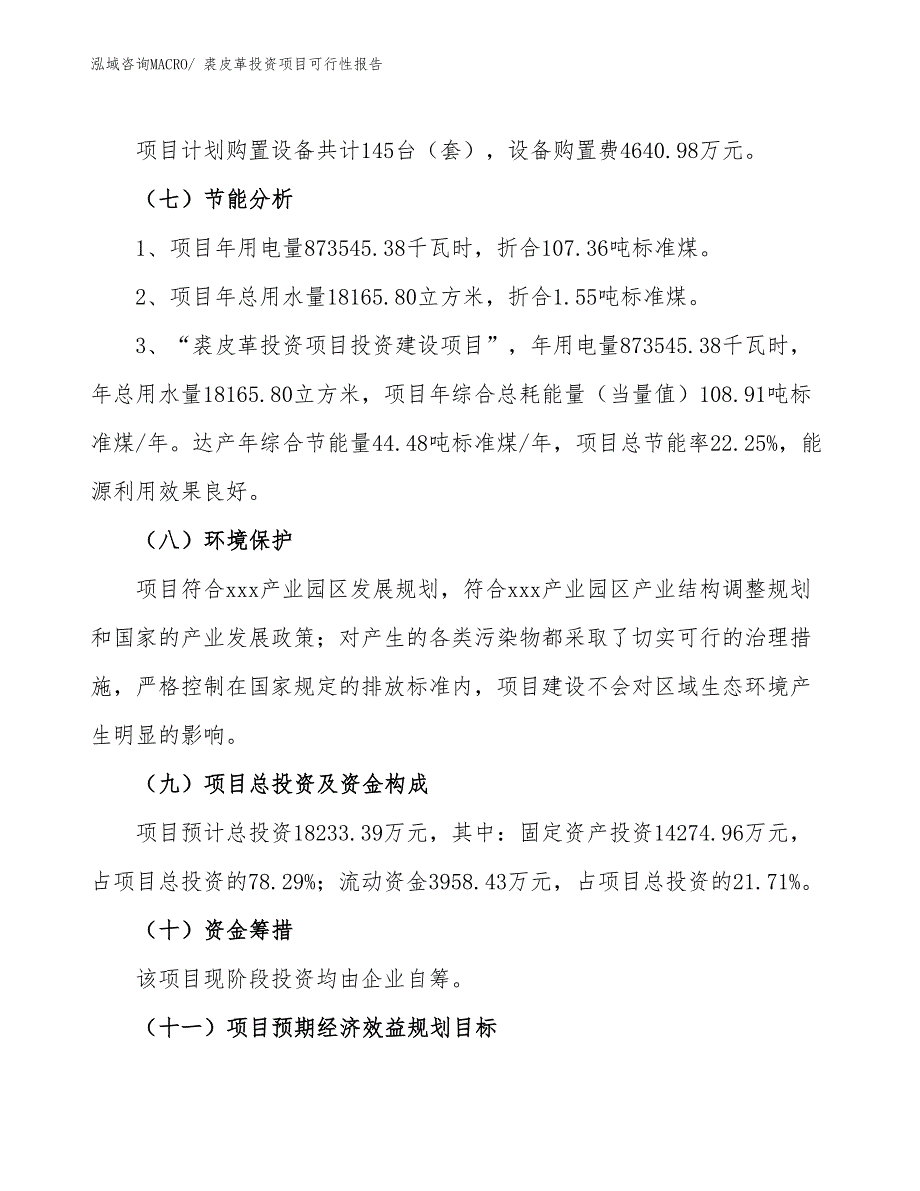 泓域咨询MACRO/ 裘皮革投资项目可行性报告

项目计划购置设备共计145台（套），设备购置费4640.98万元。

（七）节能分析

1、项目年用电量873545.38千瓦时，折合107.36吨标准煤。

2、项目年总用水量18165.80立方米，折合1.55吨标准煤。

3、“裘皮革投资项目投资建设项目”，年用电量873545.38千瓦时，年总用水量18165.80立方米，项目年综合总耗能量（当量值）108.91吨标准煤/年。达产年综合节能量44.48吨标准煤/年，项目总节能率22.25%，能源利用效果良好。

（八）环境保护

项目符合xxx产业园区发展规划，符合xxx产业园区产业结构调整规划和国家的产业发展政策；对产生的各类污染物都采取了切实可行的治理措施，严格控制在国家规定的排放标准内，项目建设不会对区域生态环境产生明显的影响。

（九）项目总投资及资金构成

项目预计总投资18233.39万元，其中：固定资产投资14274.96万元，占项目总投资的78.29%；流动资金3958.43万元，占项目总投资的21.71%。

（十）资金筹措

该项目现阶段投资均由企业自筹。

（十一）项目预期经济效益规划目标